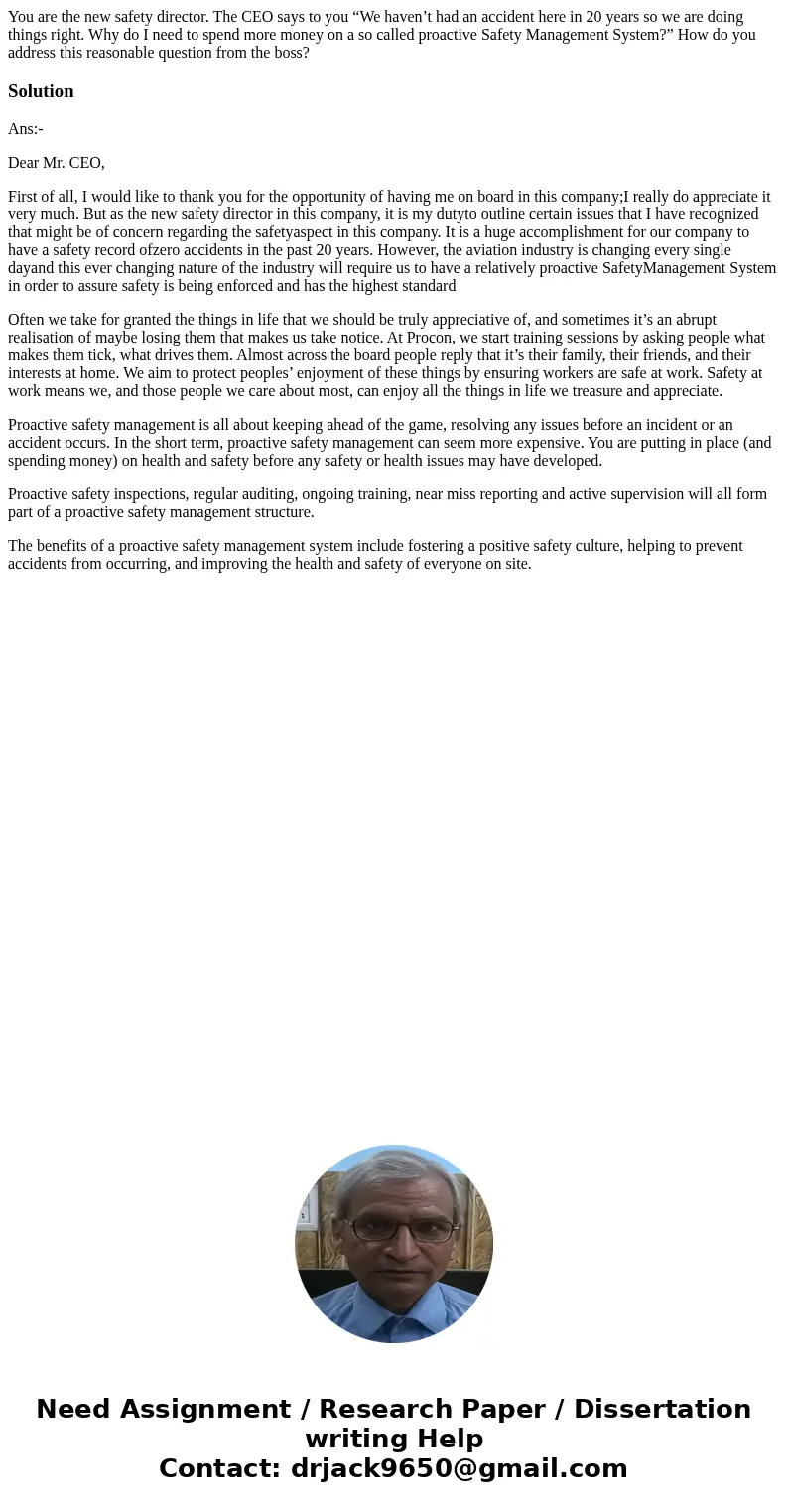 You are the new safety director. The CEO says to you “We haven’t had an accident here in 20 years so we are doing things right. Why do I need to spend more money on a so called proactive Safety Management System?” How do you address this reasonable question from the boss?

Solution

Ans:-

Dear Mr. CEO,

First of all, I would like to thank you for the opportunity of having me on board in this company;I really do appreciate it very much. But as the new safety director in this company, it is my dutyto outline certain issues that I have recognized that might be of concern regarding the safetyaspect in this company. It is a huge accomplishment for our company to have a safety record ofzero accidents in the past 20 years. However, the aviation industry is changing every single dayand this ever changing nature of the industry will require us to have a relatively proactive SafetyManagement System in order to assure safety is being enforced and has the highest standard

Often we take for granted the things in life that we should be truly appreciative of, and sometimes it’s an abrupt realisation of maybe losing them that makes us take notice. At Procon, we start training sessions by asking people what makes them tick, what drives them. Almost across the board people reply that it’s their family, their friends, and their interests at home. We aim to protect peoples’ enjoyment of these things by ensuring workers are safe at work. Safety at work means we, and those people we care about most, can enjoy all the things in life we treasure and appreciate.

Proactive safety management is all about keeping ahead of the game, resolving any issues before an incident or an accident occurs. In the short term, proactive safety management can seem more expensive. You are putting in place (and spending money) on health and safety before any safety or health issues may have developed.

Proactive safety inspections, regular auditing, ongoing training, near miss reporting and active supervision will all form part of a proactive safety management structure.

The benefits of a proactive safety management system include fostering a positive safety culture, helping to prevent accidents from occurring, and improving the health and safety of everyone on site.

Need Assignment / Research Paper / Dissertation writing Help
Contact: drjack9650@gmail.com